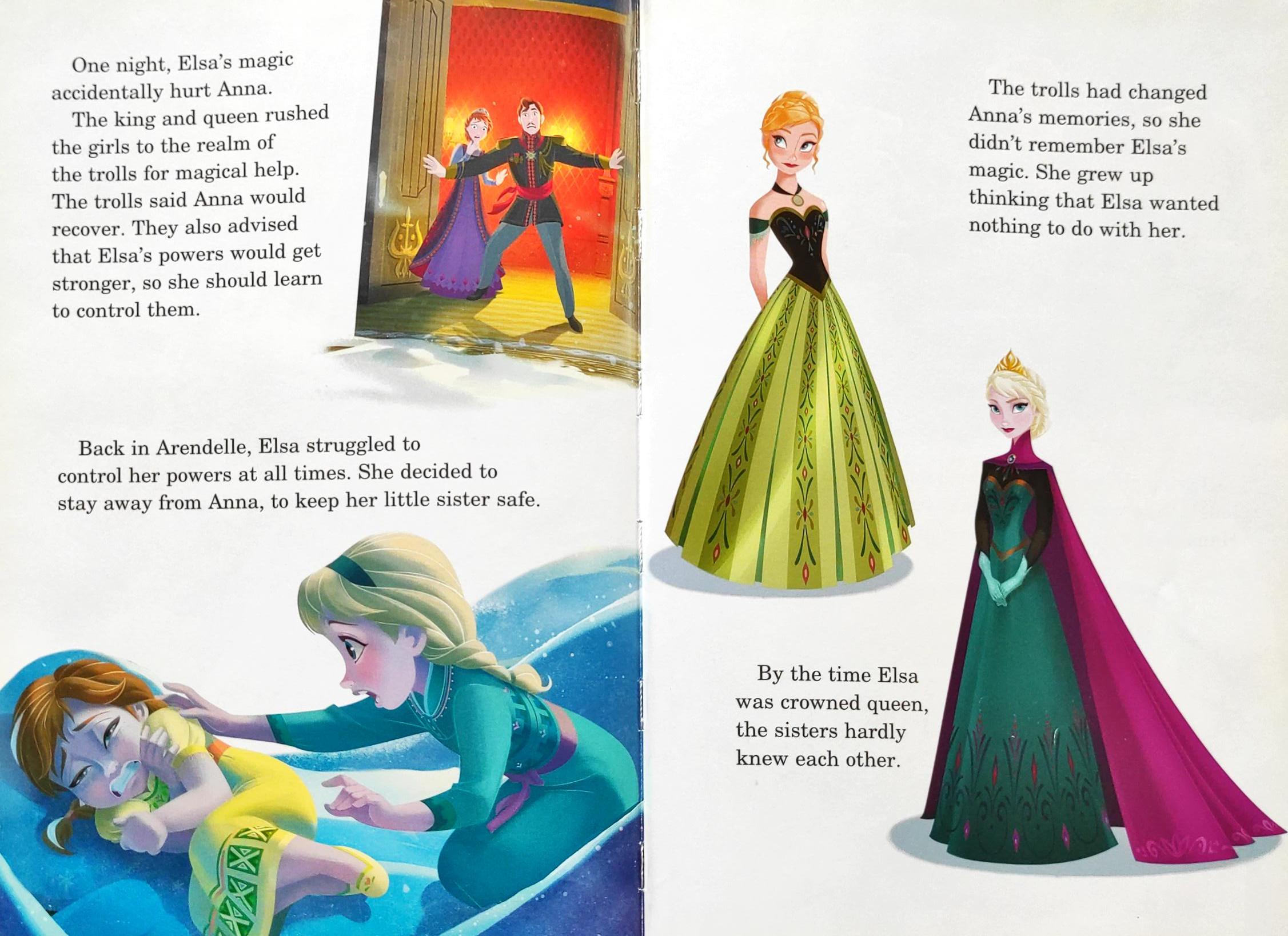 One night, Elsa's magic accidentally hurt Anna.

The king and queen rushed the girls to the realm of the trolls for magical help. The trolls said Anna would recover. They also advised that Elsa's powers would get stronger, so she should learn to control them.

Back in Arendelle, Elsa struggled to control her powers at all times. She decided to stay away from Anna, to keep her little sister safe.

The trolls had changed Anna's memories, so she didn't remember Elsa's magic. She grew up thinking that Elsa wanted nothing to do with her.

By the time Elsa was crowned queen, the sisters hardly knew each other.